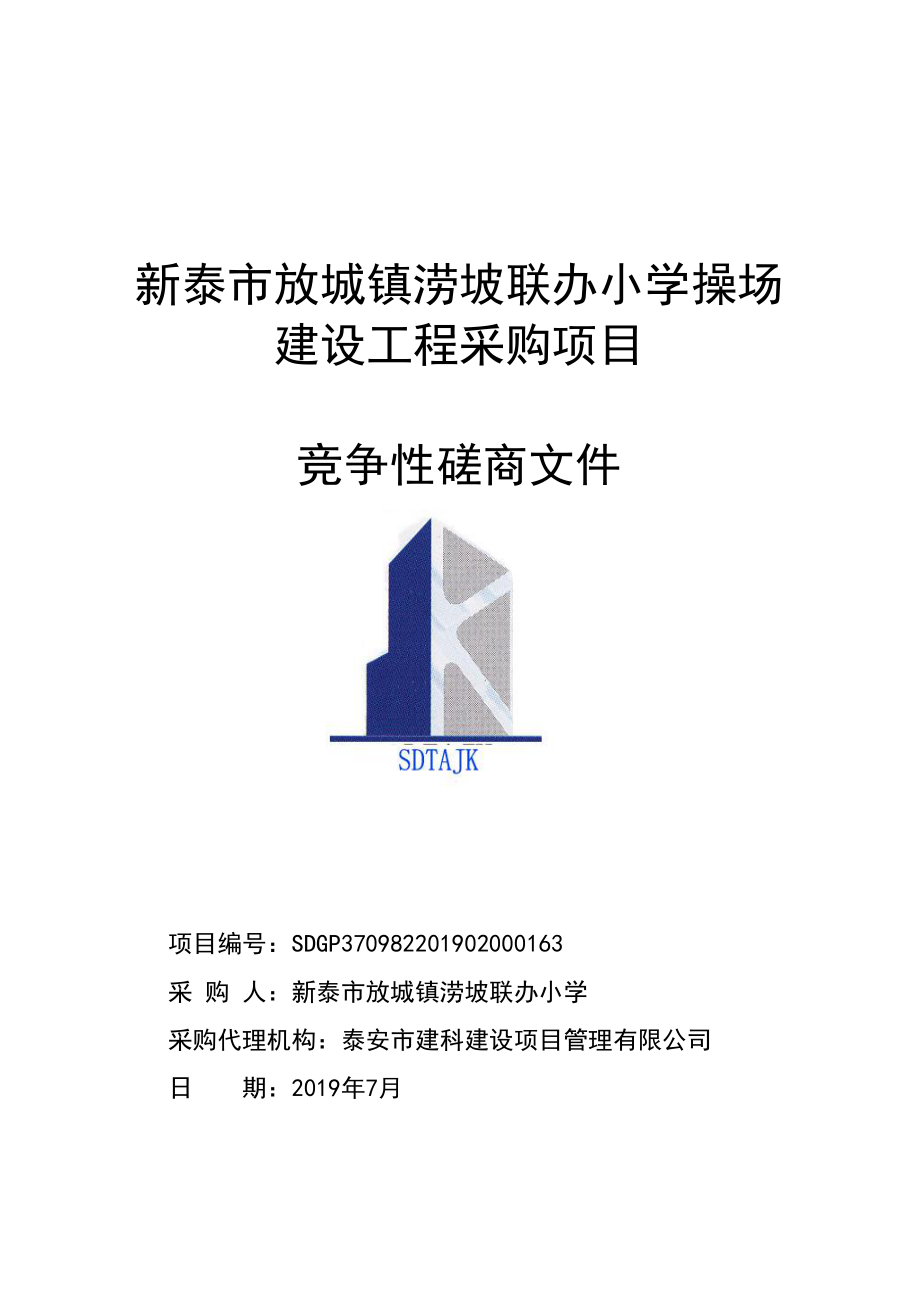 新泰市放城镇涝坡联办小学操场建设工程采购项目

竞争性磋商文件

SDTAJK

项目编号：SDGP370982201902000163

采 购 人：新泰市放城镇涝坡联办小学

采购代理机构：泰安市建科建设项目管理有限公司

日 期：2019年7月